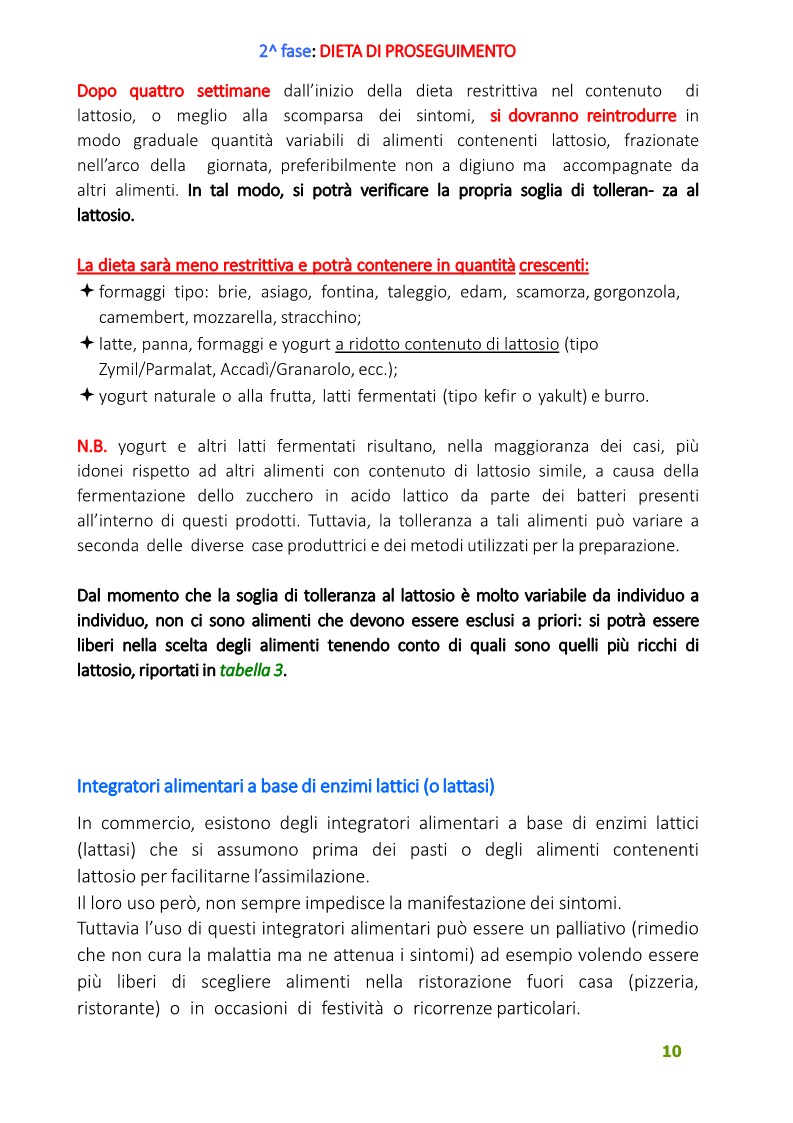 2^ fase: DIETA DI PROSEGUIMENTO

Dopo quattro settimane dall'inizio della dieta restrittiva nel contenuto di lattosio, o meglio alla scomparsa dei sintomi, si dovranno reintrodurre in modo graduale quantità variabili di alimenti contenenti lattosio, frazionate nell'arco della giornata, preferibilmente non a digiuno ma accompagnate da altri alimenti. In tal modo, si potrà verificare la propria soglia di tolleran- za al lattosio.

La dieta sarà meno restrittiva e potrà contenere in quantità crescenti:
✦ formaggi tipo: brie, asiago, fontina, taleggio, edam, scamorza, gorgonzola, camembert, mozzarella, stracchino;
✦ latte, panna, formaggi e yogurt a ridotto contenuto di lattosio (tipo Zymil/Parmalat, Accadì/Granarolo, ecc.);
✦ yogurt naturale o alla frutta, latti fermentati (tipo kefir o yakult) e burro.

N.B. yogurt e altri latti fermentati risultano, nella maggioranza dei casi, più idonei rispetto ad altri alimenti con contenuto di lattosio simile, a causa della fermentazione dello zucchero in acido lattico da parte dei batteri presenti all'interno di questi prodotti. Tuttavia, la tolleranza a tali alimenti può variare a seconda delle diverse case produttrici e dei metodi utilizzati per la preparazione.

Dal momento che la soglia di tolleranza al lattosio è molto variabile da individuo a individuo, non ci sono alimenti che devono essere esclusi a priori: si potrà essere liberi nella scelta degli alimenti tenendo conto di quali sono quelli più ricchi di lattosio, riportati in tabella 3.

Integratori alimentari a base di enzimi lattici (o lattasi)

In commercio, esistono degli integratori alimentari a base di enzimi lattici (lattasi) che si assumono prima dei pasti o degli alimenti contenenti lattosio per facilitarne l'assimilazione.
Il loro uso però, non sempre impedisce la manifestazione dei sintomi.
Tuttavia l'uso di questi integratori alimentari può essere un palliativo (rimedio che non cura la malattia ma ne attenua i sintomi) ad esempio volendo essere più liberi di scegliere alimenti nella ristorazione fuori casa (pizzeria, ristorante) o in occasioni di festività o ricorrenze particolari.

10